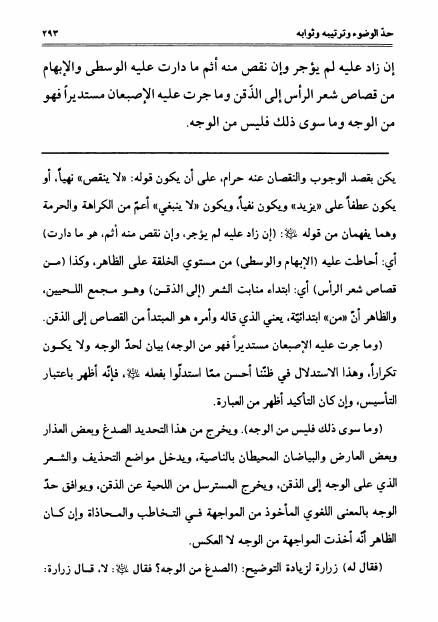 حدّ الوضوء وترتيبه وثوابه ٢٩٣

إن زاد عليه لم يؤجر وإن نقص منه أثم ما دارت عليه الوسطى والإبهام من قصاص شعر الرأس إلى الذّقن وما جرت عليه الإصبعان مستديراً فهو من الوجه وما سوى ذلك فليس من الوجه.

يكن بقصد الوجوب والنقصان عنه حرام، على أن يكون قوله: «لا ينقص» نهياً، أو يكون عطفاً على «يزيد» ويكون نفياً، ويكون «لا ينبغي» أعمّ من الكراهة والحرمة وهما يفهمان من قوله ﷺ: (إن زاد عليه لم يؤجر، وإن نقص منه أثم، هو ما دارت) أي: أحاطت عليه (الإبهام والوسطى) من مستوي الخلقة على الظاهر، وكذا (من قصاص شعر الرأس) أي: ابتداء منابت الشعر (إلى الذقن) وهو مجمع اللحيين، والظاهر أنّ «من» ابتدائيّة، يعني الذي قاله وأمره هو المبتدأ من القصاص إلى الذقن.

(وما جرت عليه الإصبعان مستديراً فهو من الوجه) بيان لحدّ الوجه ولا يكون تكراراً، وهذا الاستدلال في ظنّنا أحسن ممّا استدلّوا بفعله ﷺ، فإنّه أظهر باعتبار التأسيس، وإن كان التأكيد أظهر من العبارة.

(وما سوى ذلك فليس من الوجه). ويخرج من هذا التحديد الصدغ وبعض العذار وبعض العارض والبياضان المحيطان بالناصية، ويدخل مواضع التحذيف والشعر الذي على الوجه إلى الذقن، ويخرج المسترسل من اللحية عن الذقن، ويوافق حدّ الوجه بالمعنى اللغوي المأخوذ من المواجهة في التخاطب والمحاذاة وإن كان الظاهر أنّه أخذت المواجهة من الوجه لا العكس.

(فقال له) زرارة لزيادة التوضيح: (الصدغ من الوجه؟ فقال ﷺ: لا، قال زرارة: